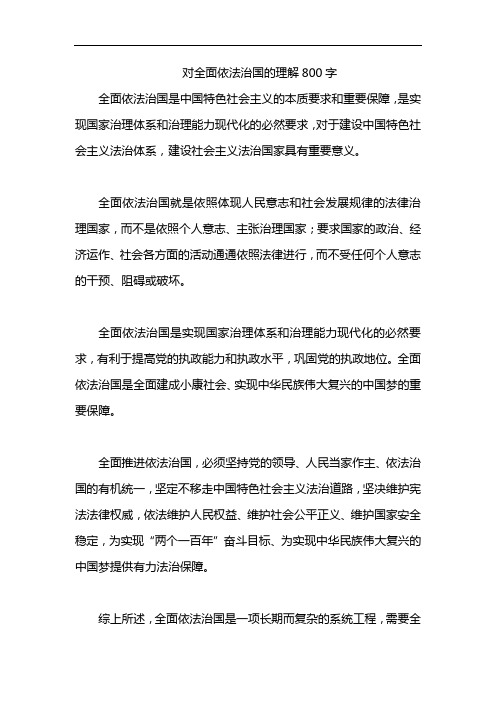 对全面依法治国的理解 800 字

全面依法治国是中国特色社会主义的本质要求和重要保障，是实现国家治理体系和治理能力现代化的必然要求，对于建设中国特色社会主义法治体系，建设社会主义法治国家具有重要意义。

全面依法治国就是依照体现人民意志和社会发展规律的法律治理国家，而不是依照个人意志、主张治理国家；要求国家的政治、经济运作、社会各方面的活动通通依照法律进行，而不受任何个人意志的干预、阻碍或破坏。

全面依法治国是实现国家治理体系和治理能力现代化的必然要求，有利于提高党的执政能力和执政水平，巩固党的执政地位。全面依法治国是全面建成小康社会、实现中华民族伟大复兴的中国梦的重要保障。

全面推进依法治国，必须坚持党的领导、人民当家作主、依法治国的有机统一，坚定不移走中国特色社会主义法治道路，坚决维护宪法法律权威，依法维护人民权益、维护社会公平正义、维护国家安全稳定，为实现“两个一百年”奋斗目标、为实现中华民族伟大复兴的中国梦提供有力法治保障。

综上所述，全面依法治国是一项长期而复杂的系统工程，需要全